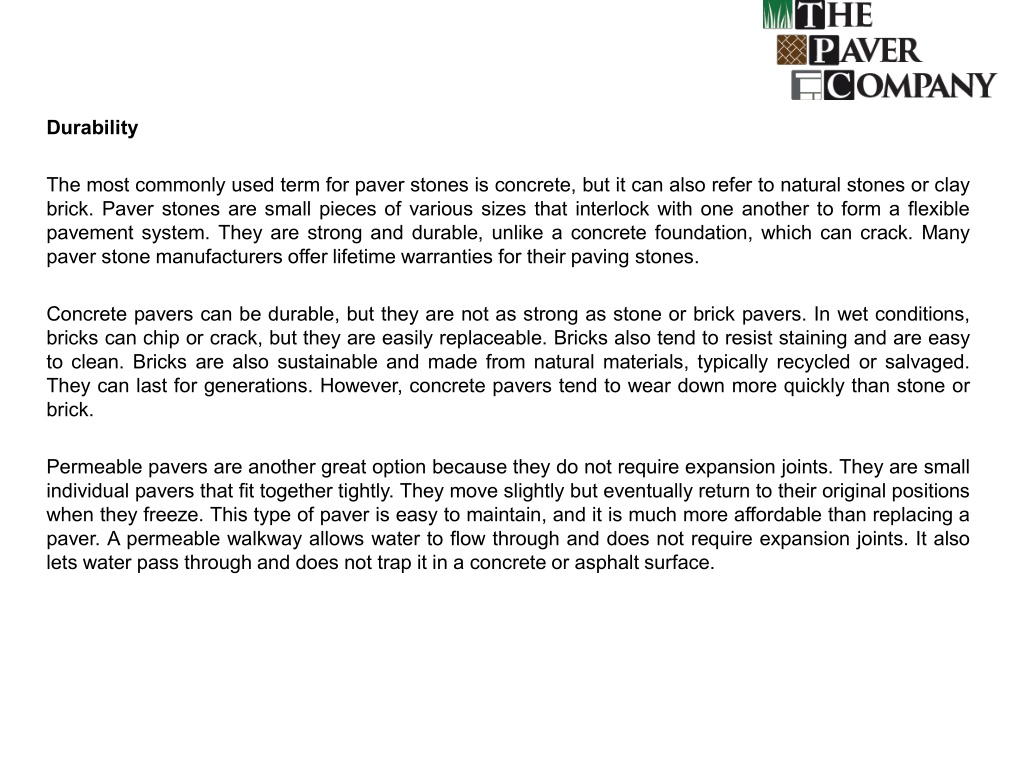 THE
PAVER
COMPANY

Durability

The most commonly used term for paver stones is concrete, but it can also refer to natural stones or clay brick. Paver stones are small pieces of various sizes that interlock with one another to form a flexible pavement system. They are strong and durable, unlike a concrete foundation, which can crack. Many paver stone manufacturers offer lifetime warranties for their paving stones.

Concrete pavers can be durable, but they are not as strong as stone or brick pavers. In wet conditions, bricks can chip or crack, but they are easily replaceable. Bricks also tend to resist staining and are easy to clean. Bricks are also sustainable and made from natural materials, typically recycled or salvaged. They can last for generations. However, concrete pavers tend to wear down more quickly than stone or brick.

Permeable pavers are another great option because they do not require expansion joints. They are small individual pavers that fit together tightly. They move slightly but eventually return to their original positions when they freeze. This type of paver is easy to maintain, and it is much more affordable than replacing a paver. A permeable walkway allows water to flow through and does not require expansion joints. It also lets water pass through and does not trap it in a concrete or asphalt surface.